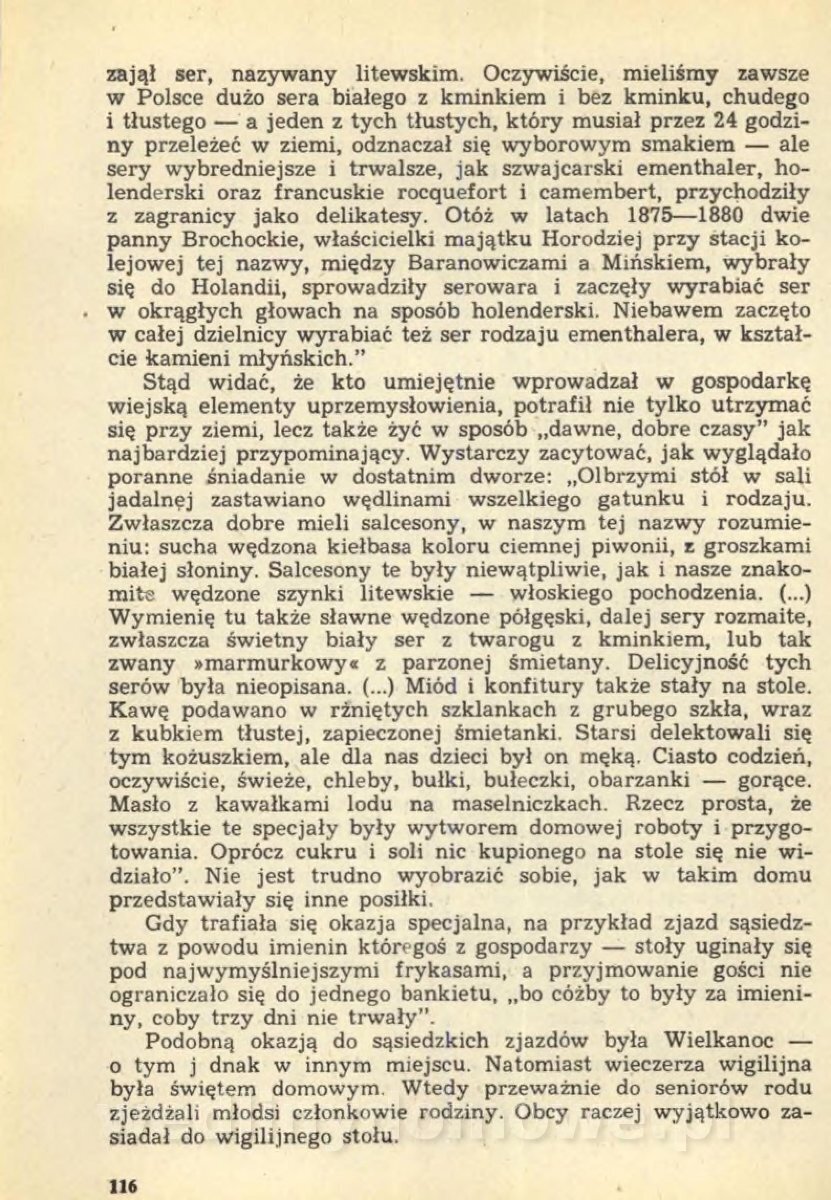 zajął ser, nazywany litewskim. Oczywiście, mieliśmy zawsze w Polsce dużo sera białego z kminkiem i bez kminku, chudego i tłustego — a jeden z tych tłustych, który musiał przez 24 godziny przeleżeć w ziemi, odznaczał się wyborowym smakiem — ale sery wybredniejsze i trwalsze, jak szwajcarski ementhaler, holenderski oraz francuskie rocquefort i camembert, przychodziły z zagranicy jako delikatesy. Otóż w latach 1875—1880 dwie panny Brochockie, właścicielki majątku Horodziej przy stacji kolejowej tej nazwy, między Baranowiczami a Mińskiem, wybrały się do Holandii, sprowadziły serowara i zaczęły wyrabiać ser w okrągłych głowach na sposób holenderski. Niebawem zaczęto w całej dzielnicy wyrabiać też ser rodzaju ementhalera, w kształcie kamieni młyńskich."

Stąd widać, że kto umiejętnie wprowadzał w gospodarkę wiejską elementy uprzemysłowienia, potrafił nie tylko utrzymać się przy ziemi, lecz także żyć w sposób „dawne, dobre czasy" jak najbardziej przypominający. Wystarczy zacytować, jak wyglądało poranne śniadanie w dostatnim dworze: „Olbrzymi stół w sali jadalnej zastawiano wędlinami wszelkiego gatunku i rodzaju. Zwłaszcza dobre mieli salcesony, w naszym tej nazwy rozumieniu: sucha wędzona kiełbasa koloru ciemnej piwonii, z groszkami białej słoniny. Salcesony te były niewątpliwie, jak i nasze znakomite wędzone szynki litewskie — włoskiego pochodzenia. (...) Wymienię tu także sławne wędzone półgęski, dalej sery rozmaite, zwłaszcza świetny biały ser z twarogu z kminkiem, lub tak zwany »marmurkowy« z parzonej śmietany. Delicyjność tych serów była nieopisana. (...) Miód i konfitury także stały na stole. Kawę podawano w rżniętych szklankach z grubego szkła, wraz z kubkiem tłustej, zapieczonej śmietanki. Starsi delektowali się tym kożuszkiem, ale dla nas dzieci był on męką. Ciasto codzień, oczywiście, świeże, chleby, bułki, bułeczki, obarzanki — gorące. Masło z kawałkami lodu na maselniczkach. Rzecz prosta, że wszystkie te specjały były wytworem domowej roboty i przygotowania. Oprócz cukru i soli nic kupionego na stole się nie widziało". Nie jest trudno wyobrazić sobie, jak w takim domu przedstawiały się inne posiłki.

Gdy trafiała się okazja specjalna, na przykład zjazd sąsiedztwa z powodu imienin któregoś z gospodarzy — stoły uginały się pod najwymyślniejszymi frykasami, a przyjmowanie gości nie ograniczało się do jednego bankietu, „bo cóżby to były za imieniny, coby trzy dni nie trwały".

Podobną okazją do sąsiedzkich zjazdów była Wielkanoc — o tym j dnak w innym miejscu. Natomiast wieczerza wigilijna była świętem domowym. Wtedy przeważnie do seniorów rodu zjeżdżali młodsi członkowie rodziny. Obcy raczej wyjątkowo zasiadał do wigilijnego stołu.

116